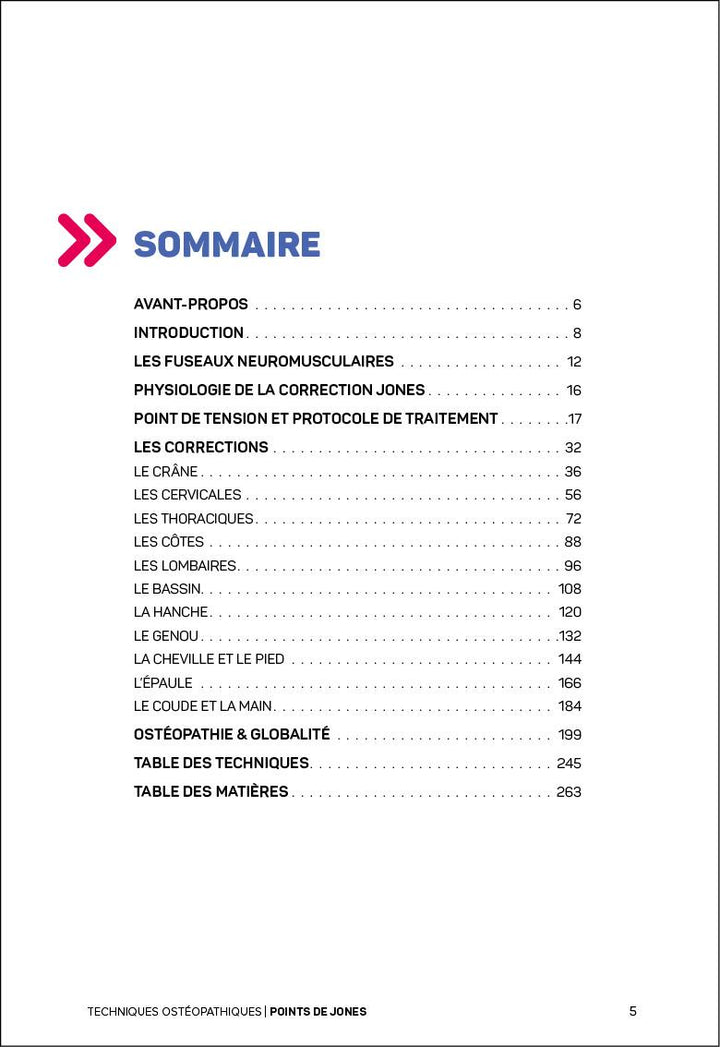 SOMMAIRE

AVANT-PROPOS 6

INTRODUCTION 8

LES FUSEAUX NEUROMUSCULAIRES 12

PHYSIOLOGIE DE LA CORRECTION JONES 16

POINT DE TENSION ET PROTOCOLE DE TRAITEMENT 17

LES CORRECTIONS 32

LE CRÂNE 36

LES CERVICALES 56

LES THORACIQUES 72

LES CÔTES 88

LES LOMBAIRES 96

LE BASSIN 108

LA HANCHE 120

LE GENOU 132

LA CHEVILLE ET LE PIED 144

L'ÉPAULE 166

LE COUDE ET LA MAIN 184

OSTÉOPATHIE & GLOBALITÉ 199

TABLE DES TECHNIQUES 245

TABLE DES MATIÈRES 263

TECHNIQUES OSTÉOPATHIQUES | POINTS DE JONES 5